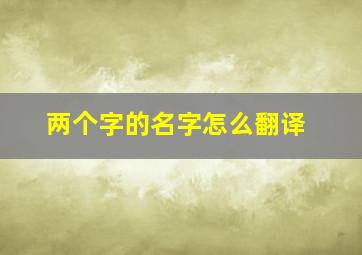 两个字的名字怎么翻译